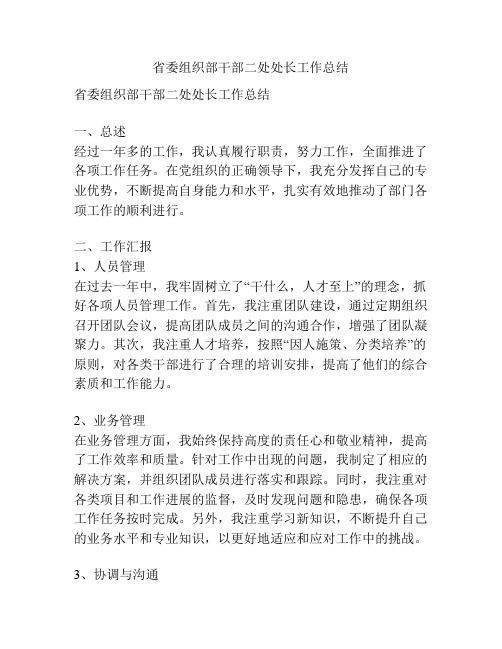 省委组织部干部二处处长工作总结

省委组织部干部二处处长工作总结

一、总述
经过一年多的工作，我认真履行职责，努力工作，全面推进了各项工作任务。在党组织的正确领导下，我充分发挥自己的专业优势，不断提高自身能力和水平，扎实有效地推动了部门各项工作的顺利进行。

二、工作汇报
1、人员管理
在过去一年中，我牢固树立了“干什么，人才至上”的理念，抓好各项人员管理工作。首先，我注重团队建设，通过定期组织召开团队会议，提高团队成员之间的沟通合作，增强了团队凝聚力。其次，我注重人才培养，按照“因人施策、分类培养”的原则，对各类干部进行了合理的培训安排，提高了他们的综合素质和工作能力。

2、业务管理
在业务管理方面，我始终保持高度的责任心和敬业精神，提高了工作效率和质量。针对工作中出现的问题，我制定了相应的解决方案，并组织团队成员进行落实和跟踪。同时，我注重对各类项目和工作进展的监督，及时发现问题和隐患，确保各项工作任务按时完成。另外，我注重学习新知识，不断提升自己的业务水平和专业知识，以更好地适应和应对工作中的挑战。

3、协调与沟通